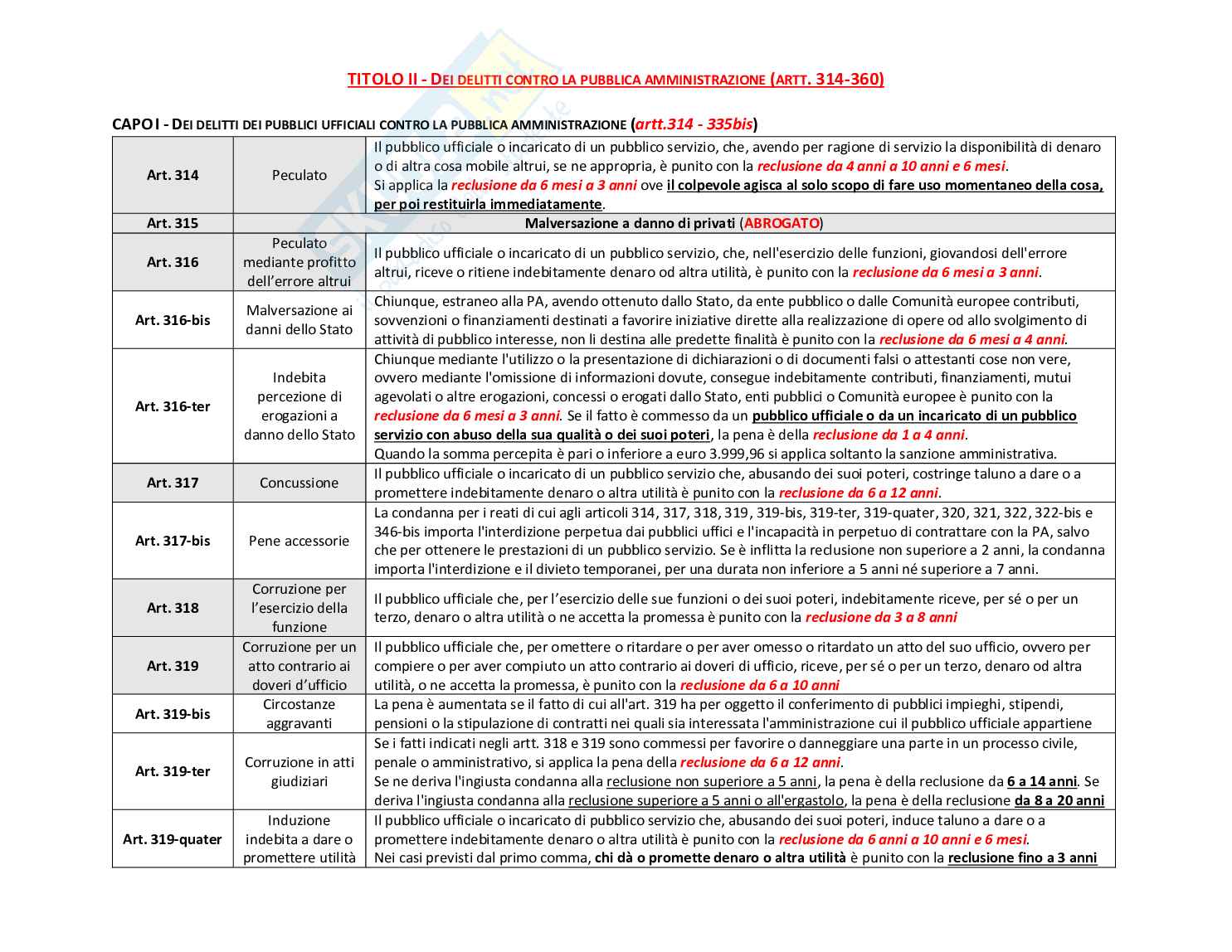 TITOLO II - DEI DELITTI CONTRO LA PUBBLICA AMMINISTRAZIONE (ARTT. 314-360)

CAPO I - DEI DELITTI DEI PUBBLICI UFFICIALI CONTRO LA PUBBLICA AMMINISTRAZIONE (artt.314 - 335bis)

| | | |
|---|---|---|
| Art. 314 | Peculato | Il pubblico ufficiale o incaricato di un pubblico servizio, che, avendo per ragione di servizio la disponibilità di denaro o di altra cosa mobile altrui, se ne appropria, è punito con la reclusione da 4 anni a 10 anni e 6 mesi. Si applica la reclusione da 6 mesi a 3 anni ove il colpevole agisca al solo scopo di fare uso momentaneo della cosa, per poi restituirla immediatamente. |
| Art. 315 | Malversazione a danno di privati (ABROGATO) | |
| Art. 316 | Peculato mediante profitto dell'errore altrui | Il pubblico ufficiale o incaricato di un pubblico servizio, che, nell'esercizio delle funzioni, giovandosi dell'errore altrui, riceve o ritiene indebitamente denaro od altra utilità, è punito con la reclusione da 6 mesi a 3 anni. |
| Art. 316-bis | Malversazione ai danni dello Stato | Chiunque, estraneo alla PA, avendo ottenuto dallo Stato, da ente pubblico o dalle Comunità europee contributi, sovvenzioni o finanziamenti destinati a favorire iniziative dirette alla realizzazione di opere od allo svolgimento di attività di pubblico interesse, non li destina alle predette finalità è punito con la reclusione da 6 mesi a 4 anni. |
| Art. 316-ter | Indebita percezione di erogazioni a danno dello Stato | Chiunque mediante l'utilizzo o la presentazione di dichiarazioni o di documenti falsi o attestanti cose non vere, ovvero mediante l'omissione di informazioni dovute, consegue indebitamente contributi, finanziamenti, mutui agevolati o altre erogazioni, concessi o erogati dallo Stato, enti pubblici o Comunità europee è punito con la reclusione da 6 mesi a 3 anni. Se il fatto è commesso da un pubblico ufficiale o da un incaricato di un pubblico servizio con abuso della sua qualità o dei suoi poteri, la pena è della reclusione da 1 a 4 anni. Quando la somma percepita è pari o inferiore a euro 3.999,96 si applica soltanto la sanzione amministrativa. |
| Art. 317 | Concussione | Il pubblico ufficiale o incaricato di un pubblico servizio che, abusando dei suoi poteri, costringe taluno a dare o a promettere indebitamente denaro o altra utilità è punito con la reclusione da 6 a 12 anni. |
| Art. 317-bis | Pene accessorie | La condanna per i reati di cui agli articoli 314, 317, 318, 319, 319-bis, 319-ter, 319-quater, 320, 321, 322, 322-bis e 346-bis importa l'interdizione perpetua dai pubblici uffici e l'incapacità in perpetuo di contrattare con la PA, salvo che per ottenere le prestazioni di un pubblico servizio. Se è inflitta la reclusione non superiore a 2 anni, la condanna importa l'interdizione e il divieto temporanei, per una durata non inferiore a 5 anni né superiore a 7 anni. |
| Art. 318 | Corruzione per l'esercizio della funzione | Il pubblico ufficiale che, per l'esercizio delle sue funzioni o dei suoi poteri, indebitamente riceve, per sé o per un terzo, denaro o altra utilità o ne accetta la promessa è punito con la reclusione da 3 a 8 anni |
| Art. 319 | Corruzione per un atto contrario ai doveri d'ufficio | Il pubblico ufficiale che, per omettere o ritardare o per aver omesso o ritardato un atto del suo ufficio, ovvero per compiere o per aver compiuto un atto contrario ai doveri di ufficio, riceve, per sé o per un terzo, denaro od altra utilità, o ne accetta la promessa, è punito con la reclusione da 6 a 10 anni |
| Art. 319-bis | Circostanze aggravanti | La pena è aumentata se il fatto di cui all'art. 319 ha per oggetto il conferimento di pubblici impieghi, stipendi, pensioni o la stipulazione di contratti nei quali sia interessata l'amministrazione cui il pubblico ufficiale appartiene |
| Art. 319-ter | Corruzione in atti giudiziari | Se i fatti indicati negli artt. 318 e 319 sono commessi per favorire o danneggiare una parte in un processo civile, penale o amministrativo, si applica la pena della reclusione da 6 a 12 anni. Se ne deriva l'ingiusta condanna alla reclusione non superiore a 5 anni, la pena è della reclusione da 6 a 14 anni. Se deriva l'ingiusta condanna alla reclusione superiore a 5 anni o all'ergastolo, la pena è della reclusione da 8 a 20 anni |
| Art. 319-quater | Induzione indebita a dare o promettere utilità | Il pubblico ufficiale o incaricato di pubblico servizio che, abusando dei suoi poteri, induce taluno a dare o a promettere indebitamente denaro o altra utilità è punito con la reclusione da 6 anni a 10 anni e 6 mesi. Nei casi previsti dal primo comma, chi dà o promette denaro o altra utilità è punito con la reclusione fino a 3 anni |